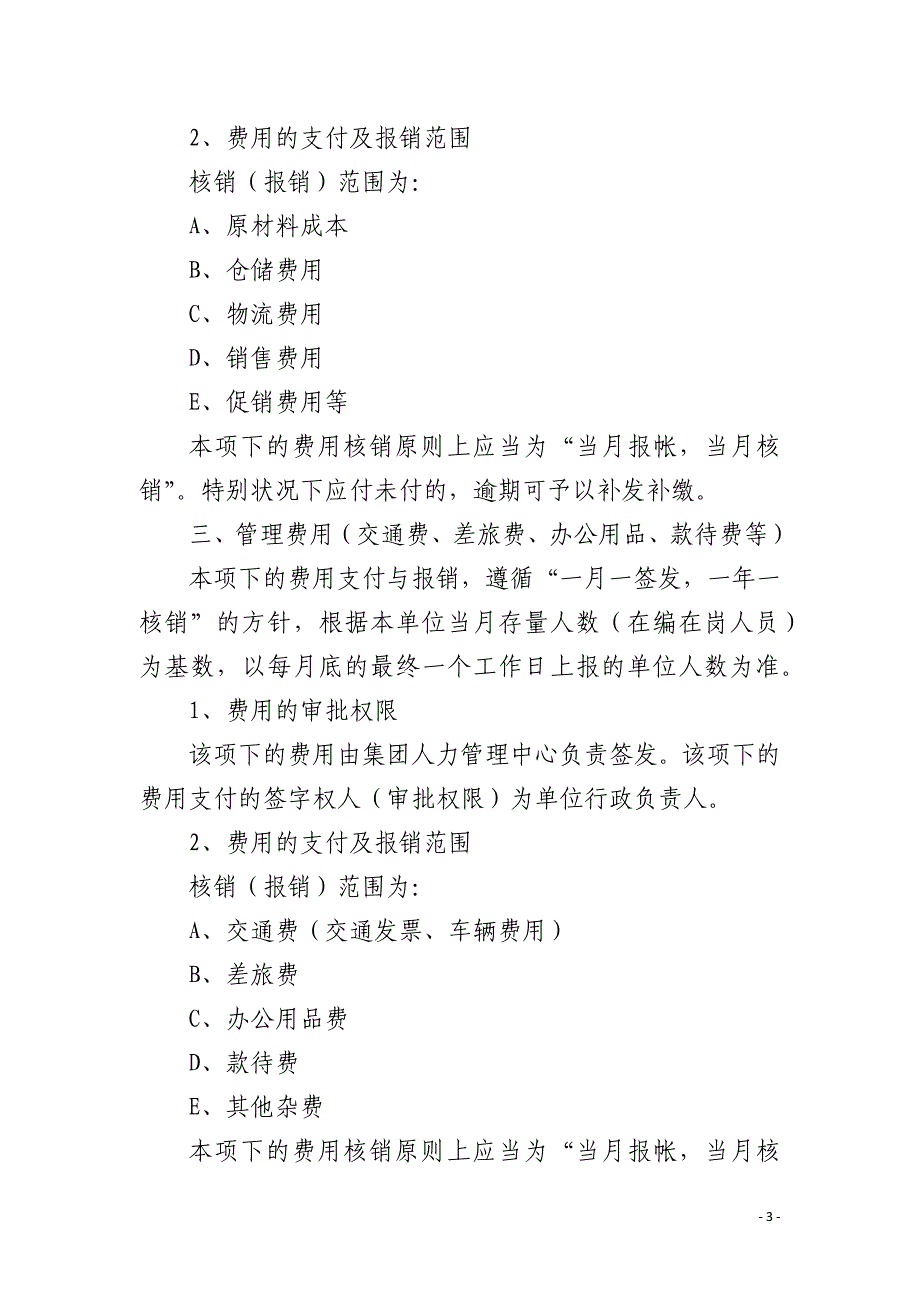 2、费用的支付及报销范围

核销（报销）范围为:

A、原材料成本

B、仓储费用

C、物流费用

D、销售费用

E、促销费用等

本项下的费用核销原则上应当为“当月报帐，当月核销”。特别状况下应付未付的，逾期可予以补发补缴。

三、管理费用（交通费、差旅费、办公用品、款待费等）

本项下的费用支付与报销，遵循“一月一签发，一年一核销”的方针，根据本单位当月存量人数（在编在岗人员）为基数，以每月底的最终一个工作日上报的单位人数为准。

1、费用的审批权限

该项下的费用由集团人力管理中心负责签发。该项下的费用支付的签字权人（审批权限）为单位行政负责人。

2、费用的支付及报销范围

核销（报销）范围为:

A、交通费（交通发票、车辆费用）

B、差旅费

C、办公用品费

D、款待费

E、其他杂费

本项下的费用核销原则上应当为“当月报帐，当月核

- 3 -